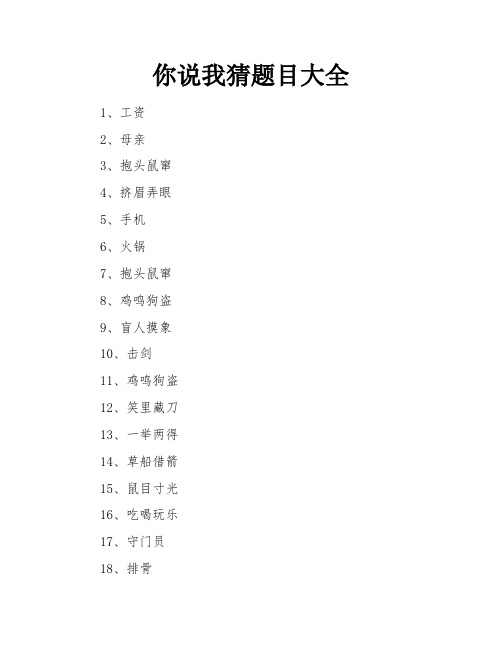 你说我猜题目大全

1、工资

2、母亲

3、抱头鼠窜

4、挤眉弄眼

5、手机

6、火锅

7、抱头鼠窜

8、鸡鸣狗盗

9、盲人摸象

10、击剑

11、鸡鸣狗盗

12、笑里藏刀

13、一举两得

14、草船借箭

15、鼠目寸光

16、吃喝玩乐

17、守门员

18、排骨